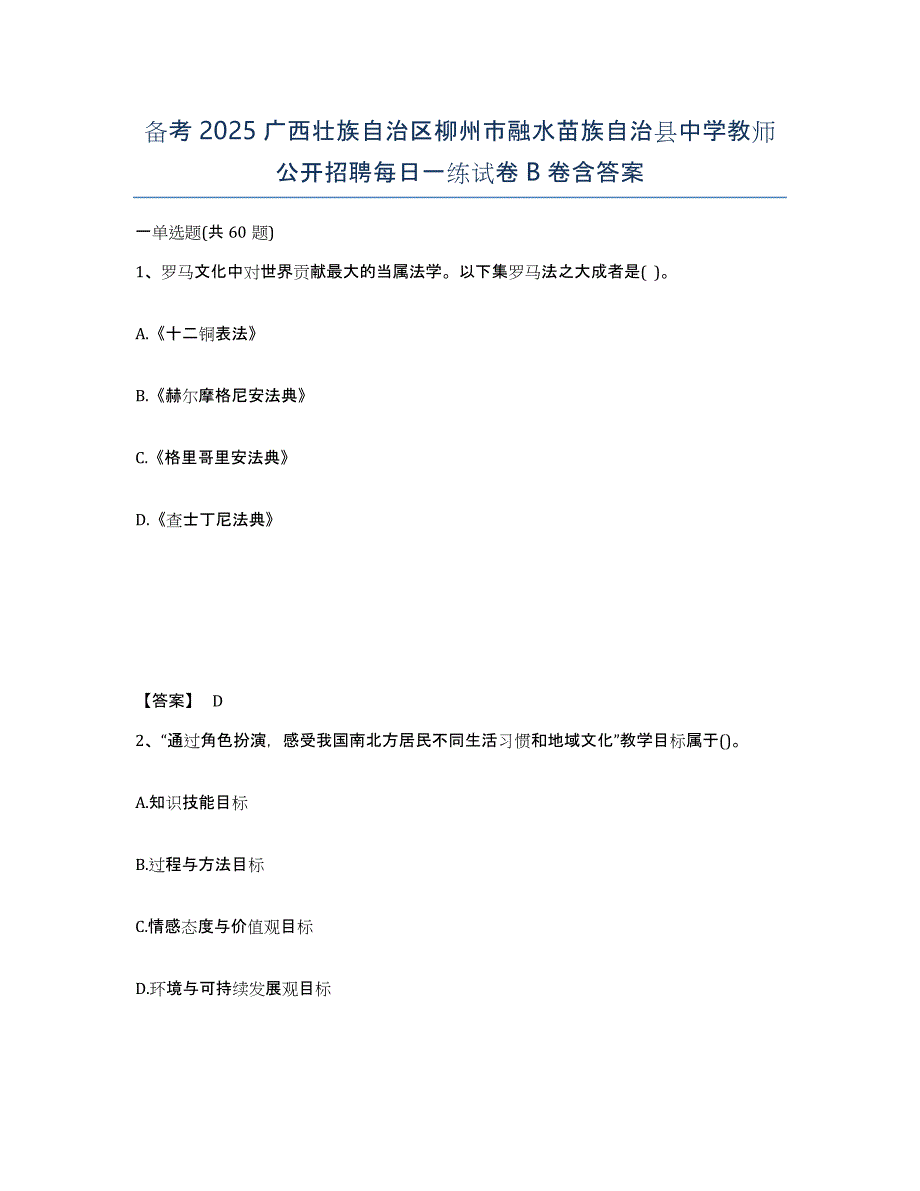 备考 2025 广西壮族自治区柳州市融水苗族自治县中学教师公开招聘每日一练试卷 B 卷含答案

一单选题(共 60 题)

1、罗马文化中对世界贡献最大的当属法学。以下集罗马法之大成者是( )。

A.《十二铜表法》

B.《赫尔摩格尼安法典》

C.《格里哥里安法典》

D.《查士丁尼法典》

【答案】 D

2、“通过角色扮演，感受我国南北方居民不同生活习惯和地域文化”教学目标属于()。

A.知识技能目标

B.过程与方法目标

C.情感态度与价值观目标

D.环境与可持续发展观目标